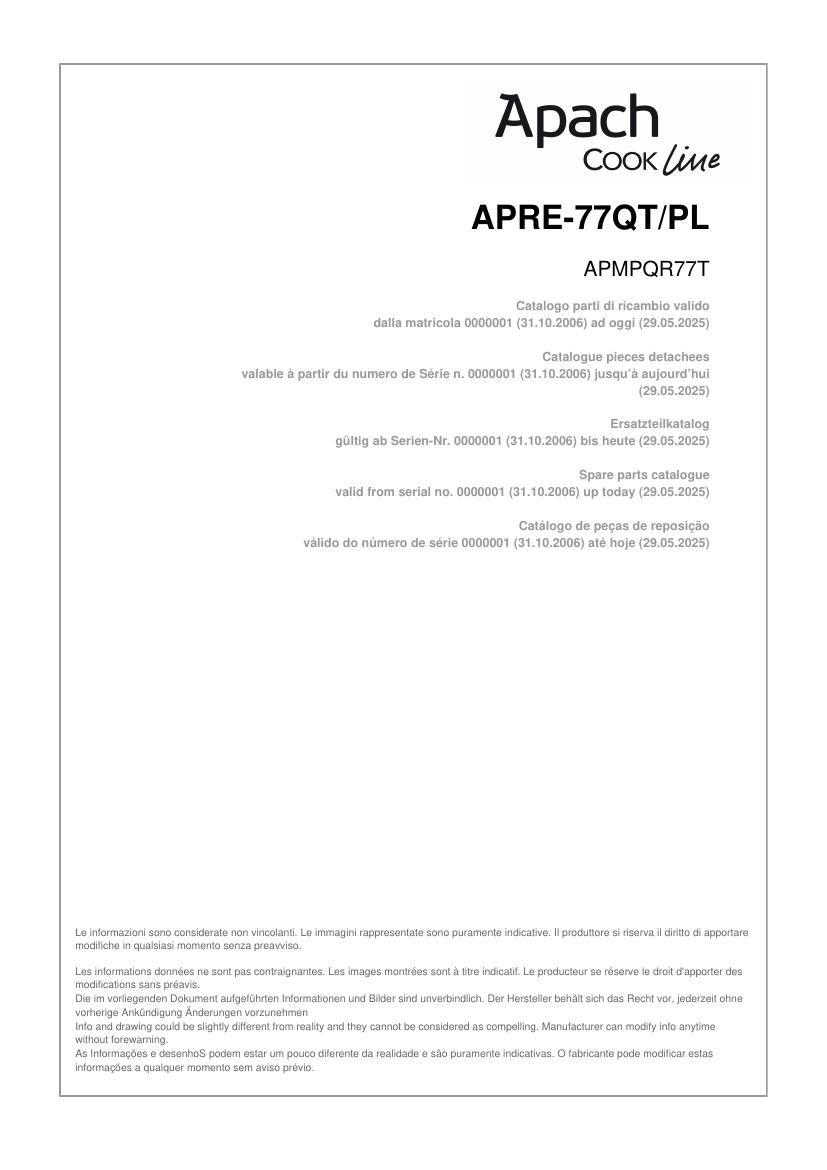 Apach
COOK line

APRE-77QT/PL

APMPQR77T

Catalogo parti di ricambio valido
dalla matricola 0000001 (31.10.2006) ad oggi (29.05.2025)

Catalogue pieces detachees
valable à partir du numero de Série n. 0000001 (31.10.2006) jusqu'à aujourd'hui (29.05.2025)

Ersatzteilkatalog
gültig ab Serien-Nr. 0000001 (31.10.2006) bis heute (29.05.2025)

Spare parts catalogue
valid from serial no. 0000001 (31.10.2006) up today (29.05.2025)

Catálogo de peças de reposição
válido do número de série 0000001 (31.10.2006) até hoje (29.05.2025)

Le informazioni sono considerate non vincolanti. Le immagini rappresentate sono puramente indicative. Il produttore si riserva il diritto di apportare modifiche in qualsiasi momento senza preavviso.

Les informations données ne sont pas contraignantes. Les images montrées sont à titre indicatif. Le producteur se réserve le droit d'apporter des modifications sans préavis.
Die im vorliegenden Dokument aufgeführten Informationen und Bilder sind unverbindlich. Der Hersteller behält sich das Recht vor, jederzeit ohne vorherige Ankündigung Änderungen vorzunehmen
Info and drawing could be slightly different from reality and they cannot be considered as compelling. Manufacturer can modify info anytime without forewarning.
As Informações e desenhoS podem estar um pouco diferente da realidade e são puramente indicativas. O fabricante pode modificar estas informações a qualquer momento sem aviso prévio.